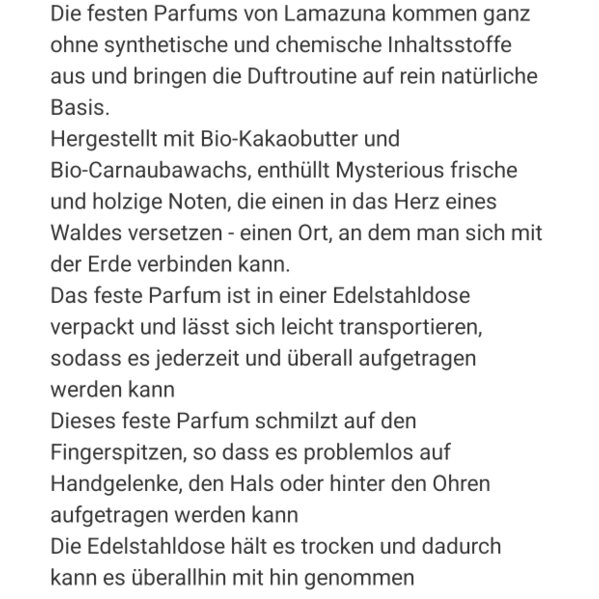 Die festen Parfums von Lamazuna kommen ganz ohne synthetische und chemische Inhaltsstoffe aus und bringen die Duftroutine auf rein natürliche Basis.
Hergestellt mit Bio-Kakaobutter und Bio-Carnaubawachs, enthüllt Mysterious frische und holzige Noten, die einen in das Herz eines Waldes versetzen - einen Ort, an dem man sich mit der Erde verbinden kann.
Das feste Parfum ist in einer Edelstahldose verpackt und lässt sich leicht transportieren, sodass es jederzeit und überall aufgetragen werden kann
Dieses feste Parfum schmilzt auf den Fingerspitzen, so dass es problemlos auf Handgelenke, den Hals oder hinter den Ohren aufgetragen werden kann
Die Edelstahldose hält es trocken und dadurch kann es überallhin mit hin genommen